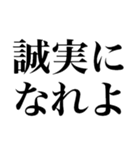 誠実に
なれよ